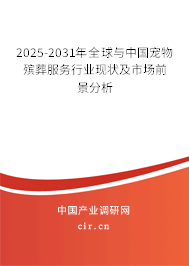 2025-2031年全球与中国宠物殡葬服务行业现状及市场前景分析

中国产业调研网

cir.cn